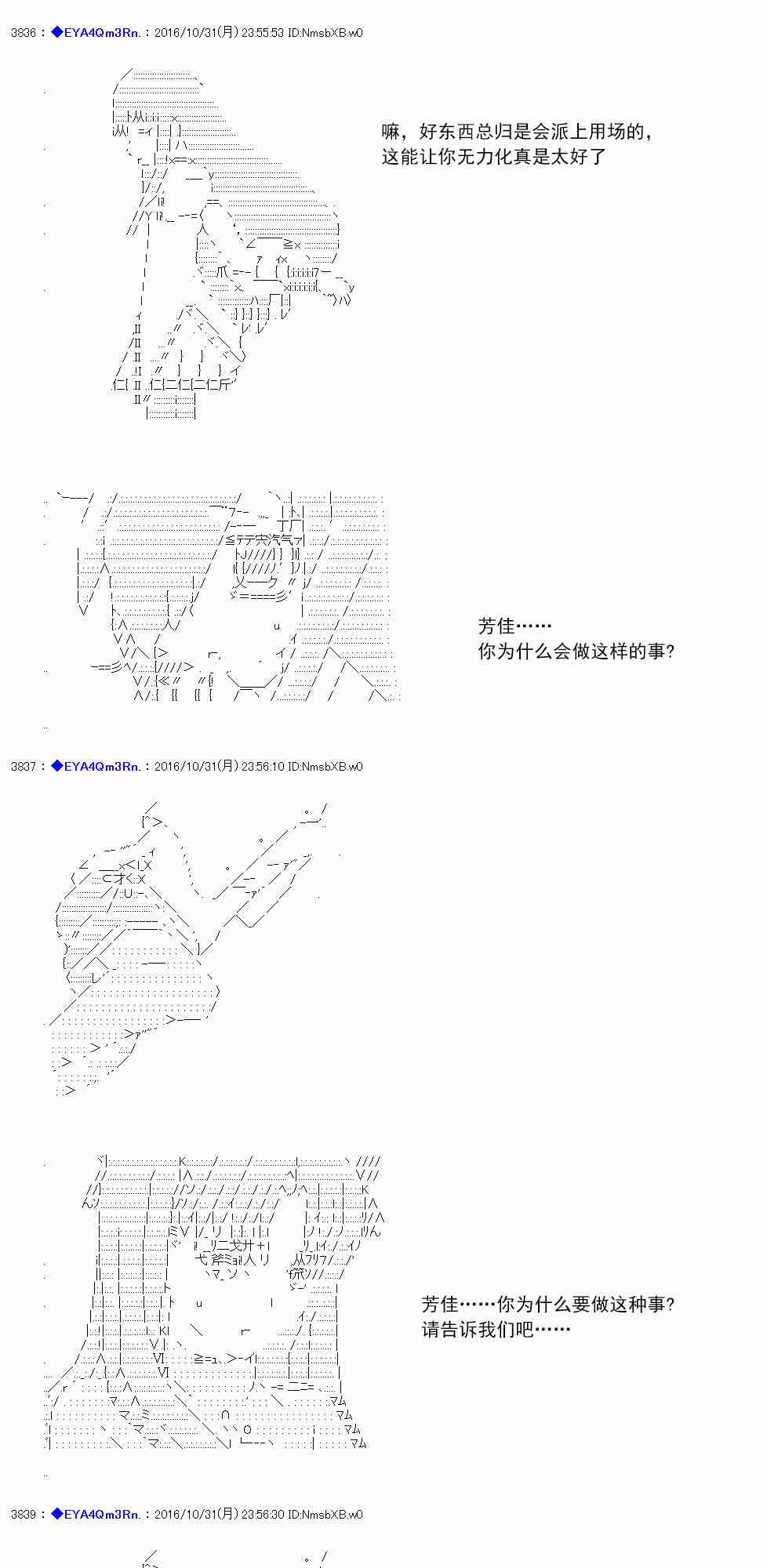 3836 : ◆EYA4Qm3Rn. : 2016/10/31(月) 23:55:53 ID:NmsbXB.w0

嘛，好东西总归是会派上用场的，
这能让你无力化真是太好了

芳佳……
你为什么会做这样的事?

3837 : ◆EYA4Qm3Rn. : 2016/10/31(月) 23:56:10 ID:NmsbXB.w0

芳佳……你为什么要做这种事?
请告诉我们吧……

3839 : ◆EYA4Qm3Rn. : 2016/10/31(月) 23:56:30 ID:NmsbXB.w0